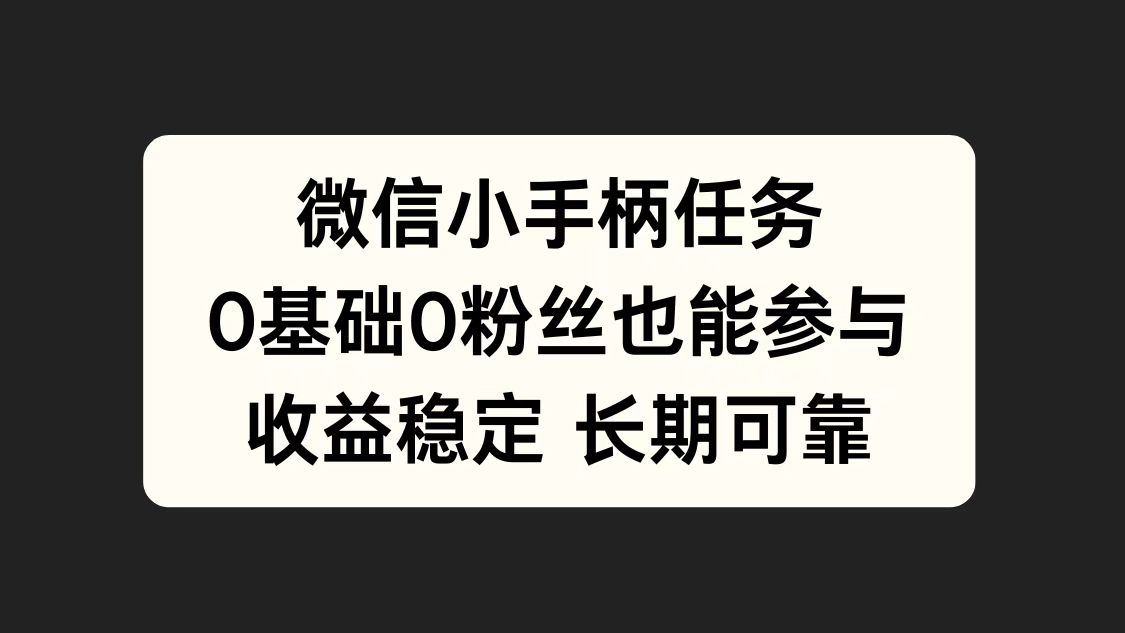 微信小手柄任务
0基础0粉丝也能参与
收益稳定 长期可靠